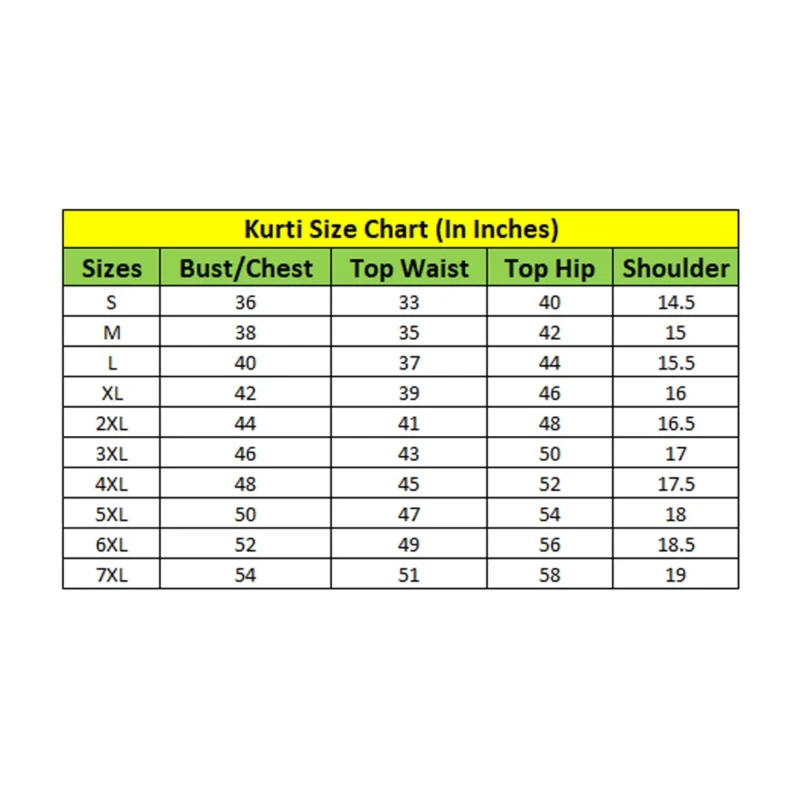 Kurti Size Chart (In Inches)

| Sizes | Bust/Chest | Top Waist | Top Hip | Shoulder |
|---|---|---|---|---|
| S | 36 | 33 | 40 | 14.5 |
| M | 38 | 35 | 42 | 15 |
| L | 40 | 37 | 44 | 15.5 |
| XL | 42 | 39 | 46 | 16 |
| 2XL | 44 | 41 | 48 | 16.5 |
| 3XL | 46 | 43 | 50 | 17 |
| 4XL | 48 | 45 | 52 | 17.5 |
| 5XL | 50 | 47 | 54 | 18 |
| 6XL | 52 | 49 | 56 | 18.5 |
| 7XL | 54 | 51 | 58 | 19 |